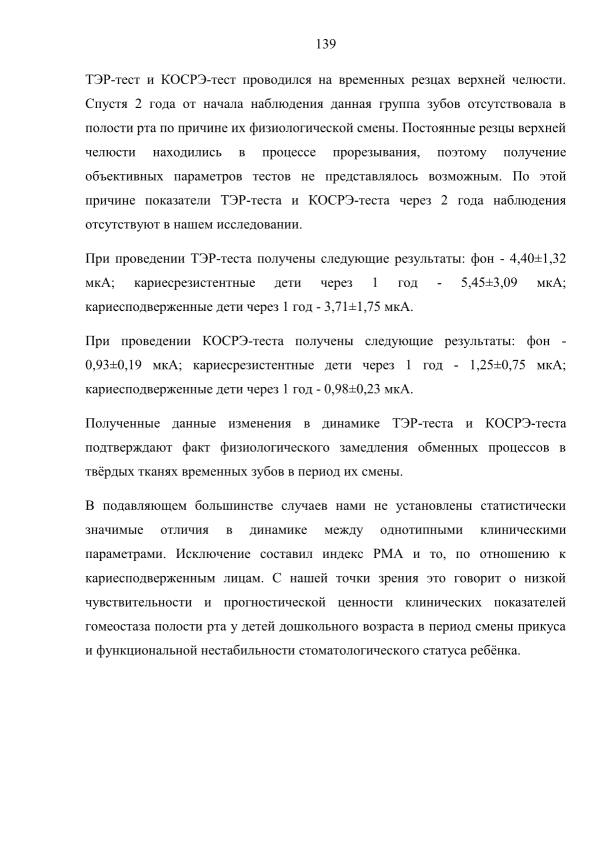 139

ТЭР-тест и КОСРЭ-тест проводился на временных резцах верхней челюсти. Спустя 2 года от начала наблюдения данная группа зубов отсутствовала в полости рта по причине их физиологической смены. Постоянные резцы верхней челюсти находились в процессе прорезывания, поэтому получение объективных параметров тестов не представлялось возможным. По этой причине показатели ТЭР-теста и КОСРЭ-теста через 2 года наблюдения отсутствуют в нашем исследовании.

При проведении ТЭР-теста получены следующие результаты: фон - 4,40±1,32 мкА; кариесрезистентные дети через 1 год - 5,45±3,09 мкА; кариесподверженные дети через 1 год - 3,71±1,75 мкА.

При проведении КОСРЭ-теста получены следующие результаты: фон - 0,93±0,19 мкА; кариесрезистентные дети через 1 год - 1,25±0,75 мкА; кариесподверженные дети через 1 год - 0,98±0,23 мкА.

Полученные данные изменения в динамике ТЭР-теста и КОСРЭ-теста подтверждают факт физиологического замедления обменных процессов в твёрдых тканях временных зубов в период их смены.

В подавляющем большинстве случаев нами не установлены статистически значимые отличия в динамике между однотипными клиническими параметрами. Исключение составил индекс РМА и то, по отношению к кариесподверженным лицам. С нашей точки зрения это говорит о низкой чувствительности и прогностической ценности клинических показателей гомеостаза полости рта у детей дошкольного возраста в период смены прикуса и функциональной нестабильности стоматологического статуса ребёнка.